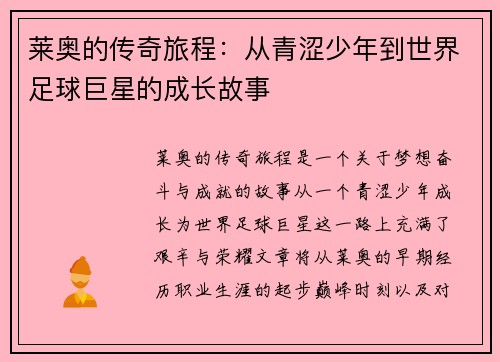 莱奥的传奇旅程：从青涩少年到世界足球巨星的成长故事

莱奥的传奇旅程是一个关于梦想奋斗与成就的故事从一个青涩少年成长为世界足球巨星这一路上充满了艰辛与荣耀文章将从莱奥的早期经历职业生涯的起步巅峰时刻以及对